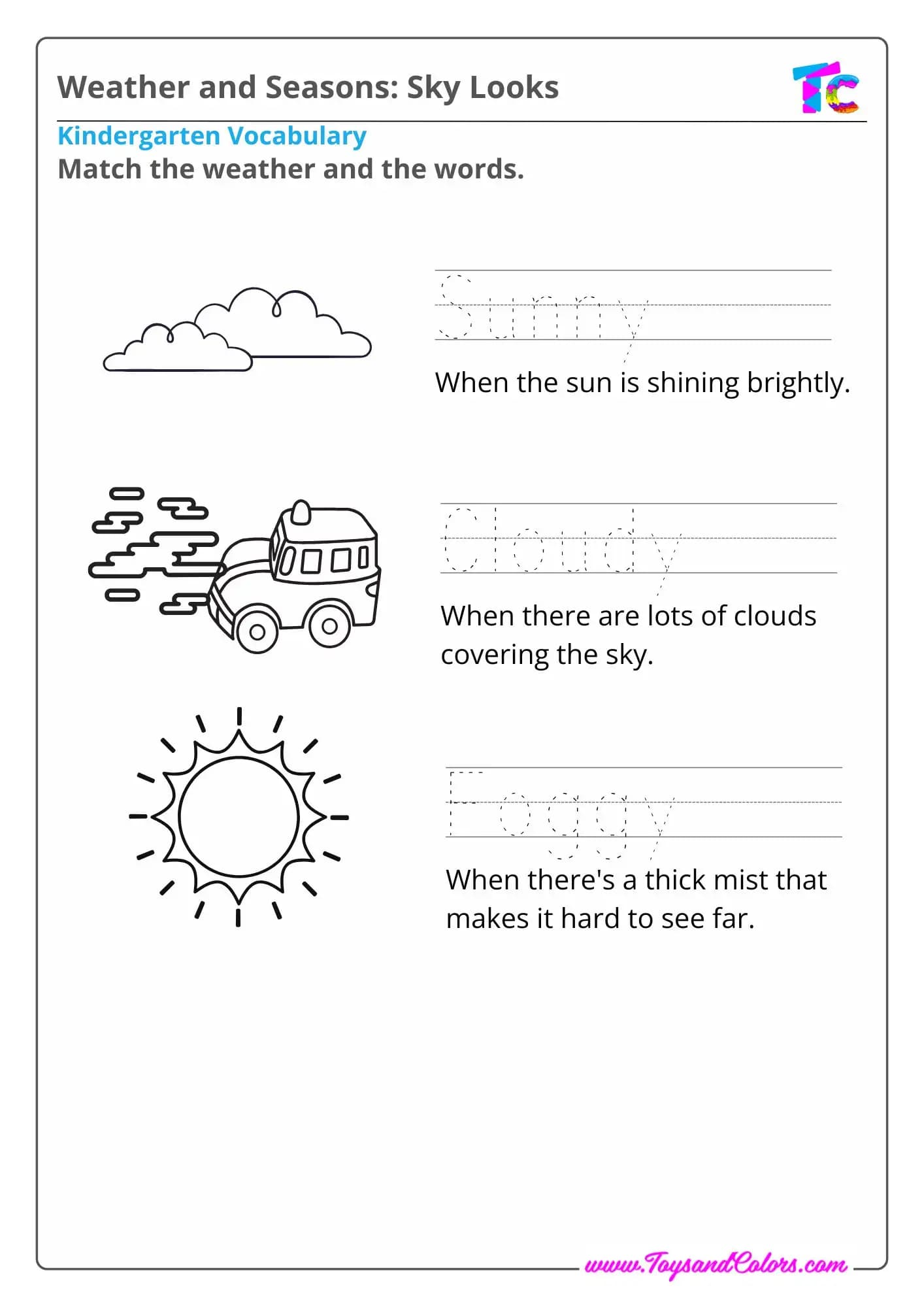 Weather and Seasons: Sky Looks

TC

Kindergarten Vocabulary

Match the weather and the words.

Sunny

When the sun is shining brightly.

Cloudy

When there are lots of clouds covering the sky.

Foggy

When there's a thick mist that makes it hard to see far.

www.ToysandColors.com